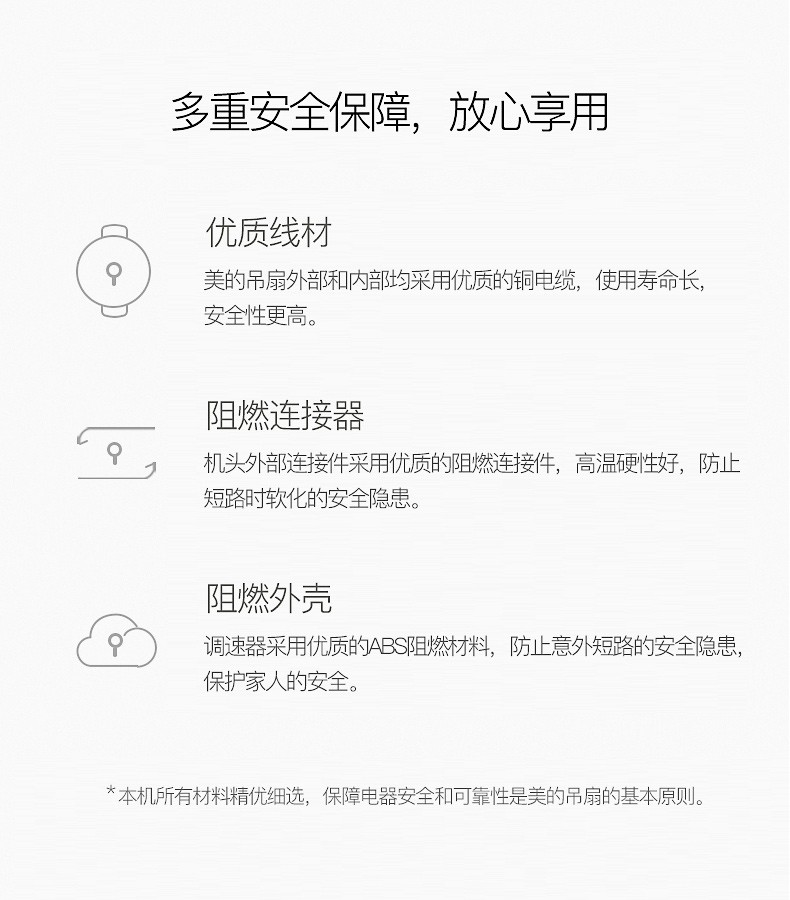 多重安全保障，放心享用

优质线材
美的吊扇外部和内部均采用优质的铜电缆，使用寿命长，安全性更高。

阻燃连接器
机头外部连接件采用优质的阻燃连接件，高温硬性好，防止短路时软化的安全隐患。

阻燃外壳
调速器采用优质的ABS阻燃材料，防止意外短路的安全隐患，保护家人的安全。

*本机所有材料精优细选，保障电器安全和可靠性是美的吊扇的基本原则。